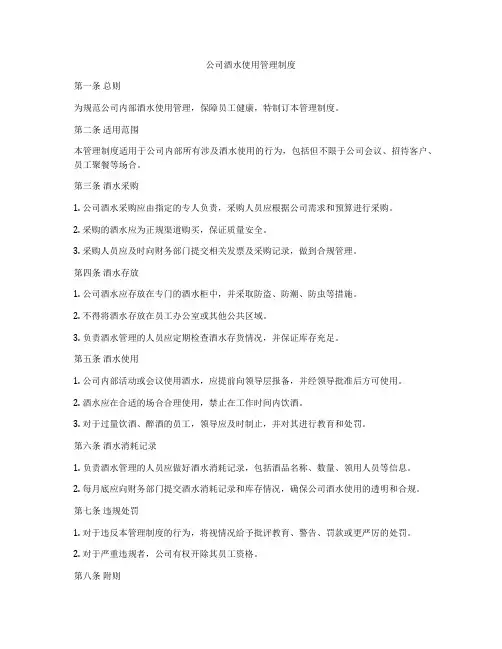 公司酒水使用管理制度

第一条 总则

为规范公司内部酒水使用管理，保障员工健康，特制订本管理制度。

第二条 适用范围

本管理制度适用于公司内部所有涉及酒水使用的行为，包括但不限于公司会议、招待客户、员工聚餐等场合。

第三条 酒水采购

1. 公司酒水采购应由指定的专人负责，采购人员应根据公司需求和预算进行采购。

2. 采购的酒水应为正规渠道购买，保证质量安全。

3. 采购人员应及时向财务部门提交相关发票及采购记录，做到合规管理。

第四条 酒水存放

1. 公司酒水应存放在专门的酒水柜中，并采取防盗、防潮、防虫等措施。

2. 不得将酒水存放在员工办公室或其他公共区域。

3. 负责酒水管理的人员应定期检查酒水存货情况，并保证库存充足。

第五条 酒水使用

1. 公司内部活动或会议使用酒水，应提前向领导层报备，并经领导批准后方可使用。

2. 酒水应在合适的场合合理使用，禁止在工作时间内饮酒。

3. 对于过量饮酒、醉酒的员工，领导应及时制止，并对其进行教育和处罚。

第六条 酒水消耗记录

1. 负责酒水管理的人员应做好酒水消耗记录，包括酒品名称、数量、领用人员等信息。

2. 每月底应向财务部门提交酒水消耗记录和库存情况，确保公司酒水使用的透明和合规。

第七条 违规处罚

1. 对于违反本管理制度的行为，将视情况给予批评教育、警告、罚款或更严厉的处罚。

2. 对于严重违规者，公司有权开除其员工资格。

第八条 附则